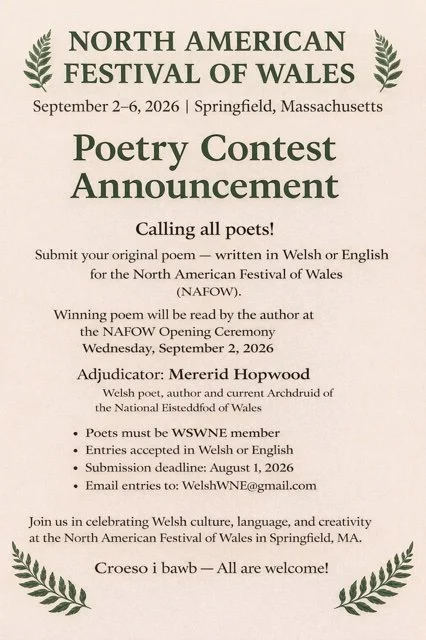 NORTH AMERICAN FESTIVAL OF WALES

September 2–6, 2026 | Springfield, Massachusetts

Poetry Contest Announcement

Calling all poets!

Submit your original poem — written in Welsh or English for the North American Festival of Wales (NAFOW).

Winning poem will be read by the author at the NAFOW Opening Ceremony Wednesday, September 2, 2026

Adjudicator: Mererid Hopwood

Welsh poet, author and current Archdruid of the National Eisteddfod of Wales

• Poets must be WSWNE member
• Entries accepted in Welsh or English
• Submission deadline: August 1, 2026
• Email entries to: WelshWNE@gmail.com

Join us in celebrating Welsh culture, language, and creativity at the North American Festival of Wales in Springfield, MA.

Croeso i bawb — All are welcome!